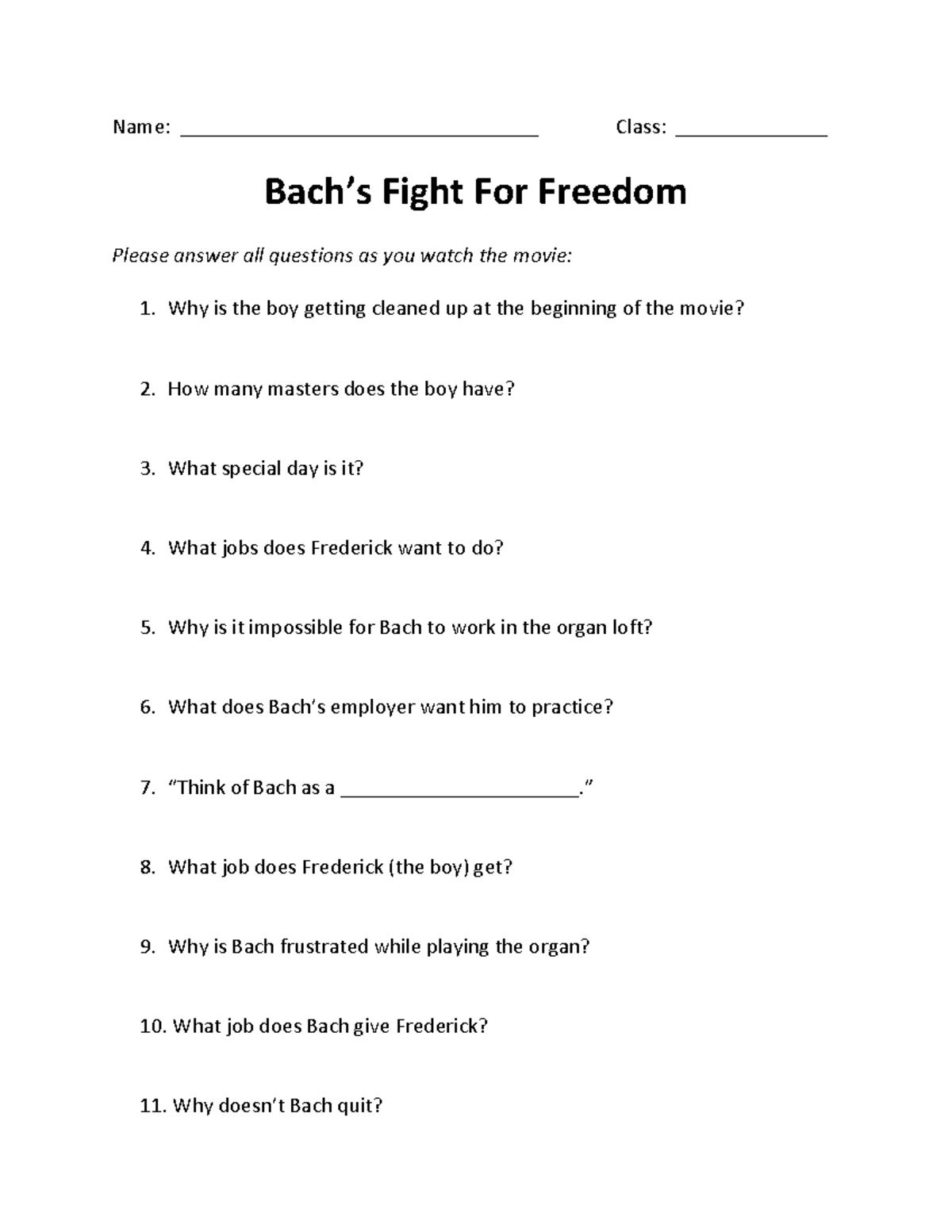 Name: ____ Class: ____

Bach's Fight For Freedom

Please answer all questions as you watch the movie:

1. Why is the boy getting cleaned up at the beginning of the movie?

2. How many masters does the boy have?

3. What special day is it?

4. What jobs does Frederick want to do?

5. Why is it impossible for Bach to work in the organ loft?

6. What does Bach's employer want him to practice?

7. "Think of Bach as a ____."

8. What job does Frederick (the boy) get?

9. Why is Bach frustrated while playing the organ?

10. What job does Bach give Frederick?

11. Why doesn't Bach quit?